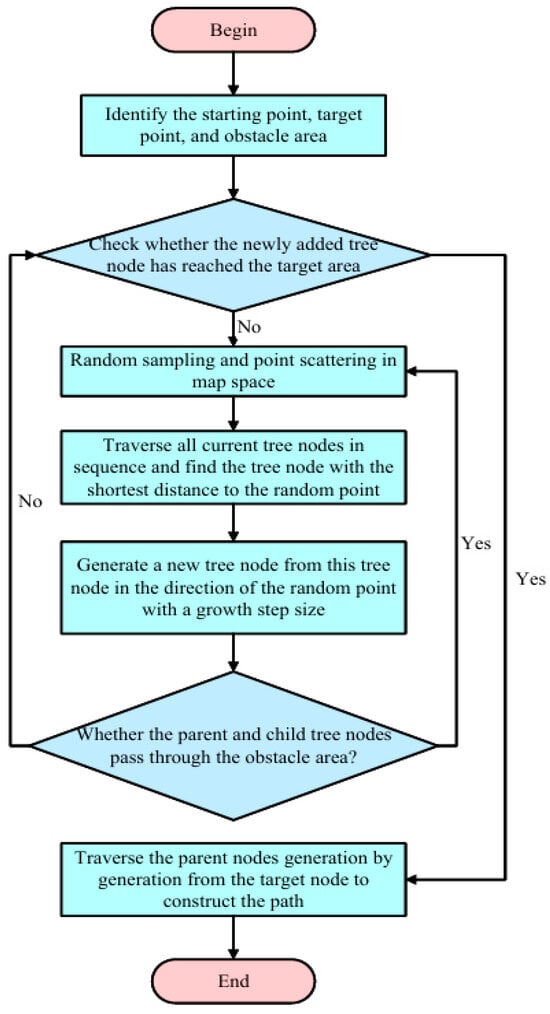 Begin

Identify the starting point, target point, and obstacle area

Check whether the newly added tree node has reached the target area

No

Random sampling and point scattering in map space

Traverse all current tree nodes in sequence and find the tree node with the shortest distance to the random point

No

Yes

Yes

Generate a new tree node from this tree node in the direction of the random point with a growth step size

Whether the parent and child tree nodes pass through the obstacle area?

Traverse the parent nodes generation by generation from the target node to construct the path

End